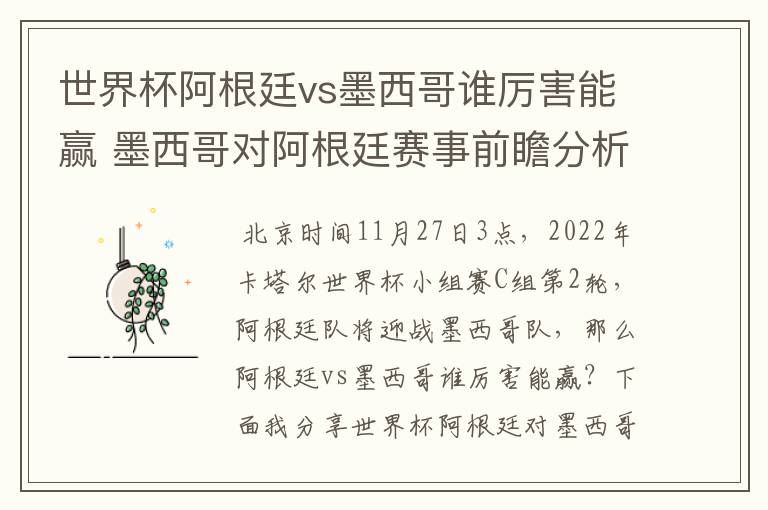 世界杯阿根廷vs墨西哥谁厉害能赢 墨西哥对阿根廷赛事前瞻分析

北京时间11月27日3点，2022年卡塔尔世界杯小组赛C组第2轮，阿根廷队将迎战墨西哥队，那么阿根廷vs墨西哥谁厉害能赢？下面我分享世界杯阿根廷对墨西哥